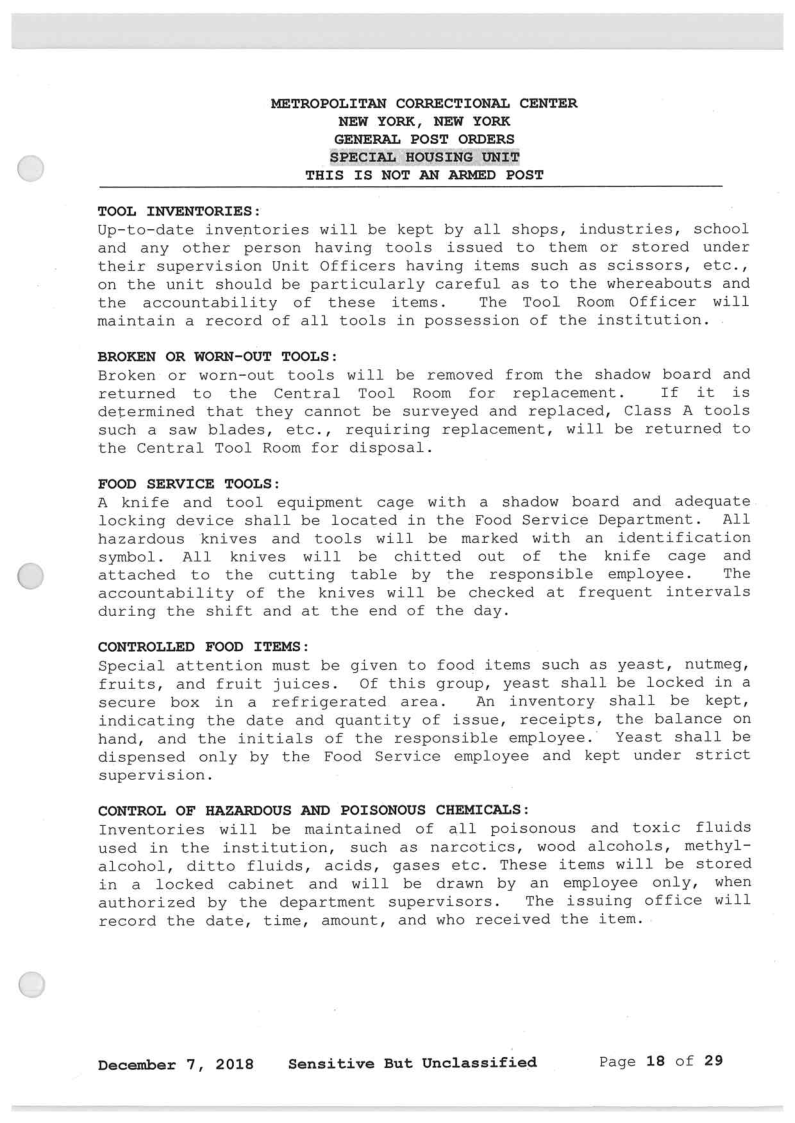 METROPOLITAN CORRECTIONAL CENTER
NEW YORK, NEW YORK
GENERAL POST ORDERS
SPECIAL HOUSING UNIT
THIS IS NOT AN ARMED POST

TOOL INVENTORIES:
Up-to-date inventories will be kept by all shops, industries, school and any other person having tools issued to them or stored under their supervision Unit Officers having items such as scissors, etc., on the unit should be particularly careful as to the whereabouts and the accountability of these items. The Tool Room Officer will maintain a record of all tools in possession of the institution.

BROKEN OR WORN-OUT TOOLS:
Broken or worn-out tools will be removed from the shadow board and returned to the Central Tool Room for replacement. If it is determined that they cannot be surveyed and replaced, Class A tools such a saw blades, etc., requiring replacement, will be returned to the Central Tool Room for disposal.

FOOD SERVICE TOOLS:
A knife and tool equipment cage with a shadow board and adequate locking device shall be located in the Food Service Department. All hazardous knives and tools will be marked with an identification symbol. All knives will be chitted out of the knife cage and attached to the cutting table by the responsible employee. The accountability of the knives will be checked at frequent intervals during the shift and at the end of the day.

CONTROLLED FOOD ITEMS:
Special attention must be given to food items such as yeast, nutmeg, fruits, and fruit juices. Of this group, yeast shall be locked in a secure box in a refrigerated area. An inventory shall be kept, indicating the date and quantity of issue, receipts, the balance on hand, and the initials of the responsible employee. Yeast shall be dispensed only by the Food Service employee and kept under strict supervision.

CONTROL OF HAZARDOUS AND POISONOUS CHEMICALS:
Inventories will be maintained of all poisonous and toxic fluids used in the institution, such as narcotics, wood alcohols, methyl-alcohol, ditto fluids, acids, gases etc. These items will be stored in a locked cabinet and will be drawn by an employee only, when authorized by the department supervisors. The issuing office will record the date, time, amount, and who received the item.

December 7, 2018 Sensitive But Unclassified Page 18 of 29